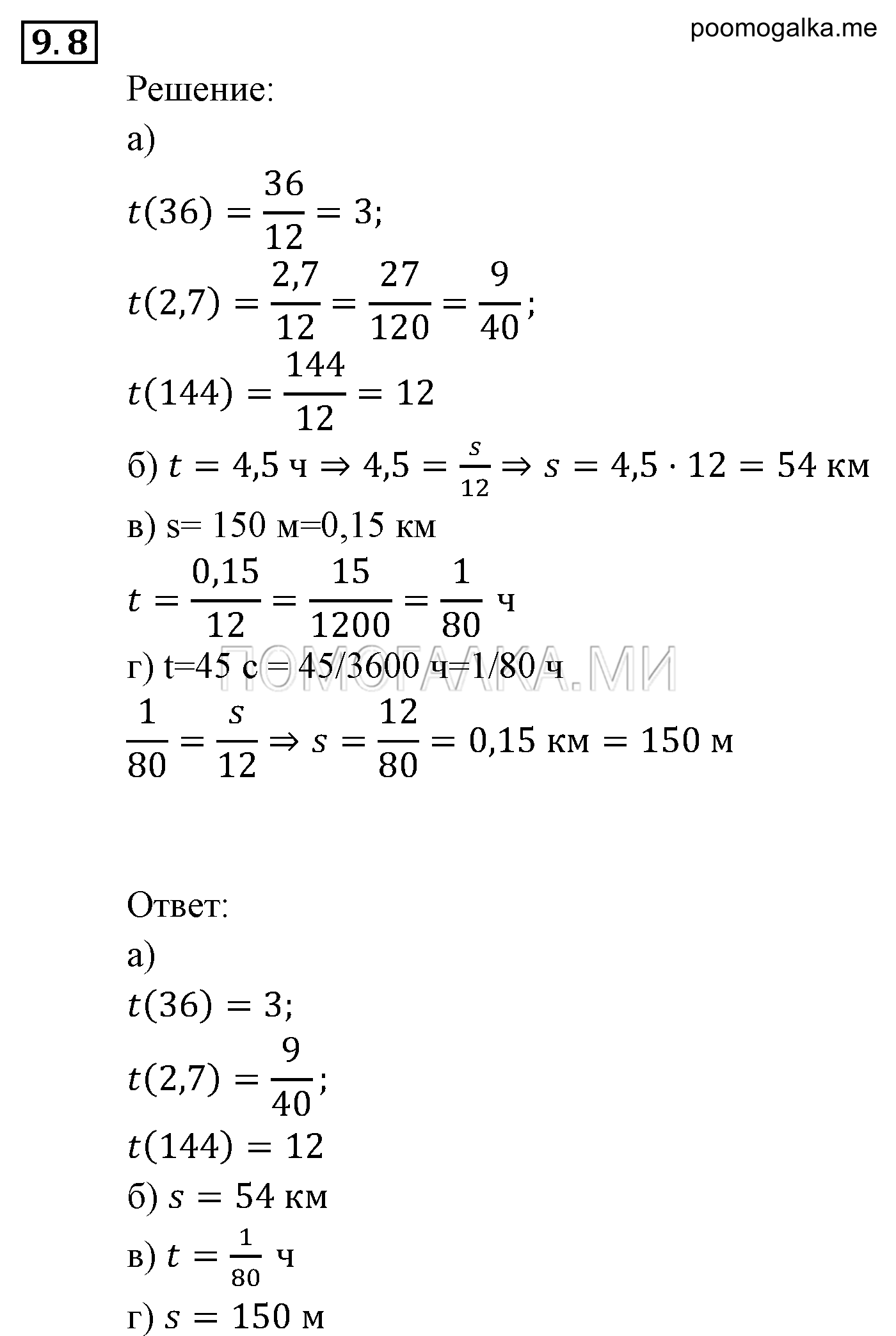 9.8

poomogalka.me

Решение:

а)

$t(36) = \frac{36}{12} = 3;$

$t(2,7) = \frac{2,7}{12} = \frac{27}{120} = \frac{9}{40};$

$t(144) = \frac{144}{12} = 12$

б) $t = 4,5$ ч $\Rightarrow 4,5 = \frac{s}{12} \Rightarrow s = 4,5 \cdot 12 = 54$ км

в) s= 150 м=0,15 км

$t = \frac{0,15}{12} = \frac{15}{1200} = \frac{1}{80}$ ч

г) t=45 с = 45/3600 ч=1/80 ч

ПОМОГАЛКА.МИ

$\frac{1}{80} = \frac{s}{12} \Rightarrow s = \frac{12}{80} = 0,15$ км $= 150$ м

Ответ:

а)

$t(36) = 3;$

$t(2,7) = \frac{9}{40};$

$t(144) = 12$

б) $s = 54$ км

в) $t = \frac{1}{80}$ ч

г) $s = 150$ м